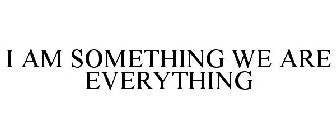 I AM SOMETHING WE ARE EVERYTHING